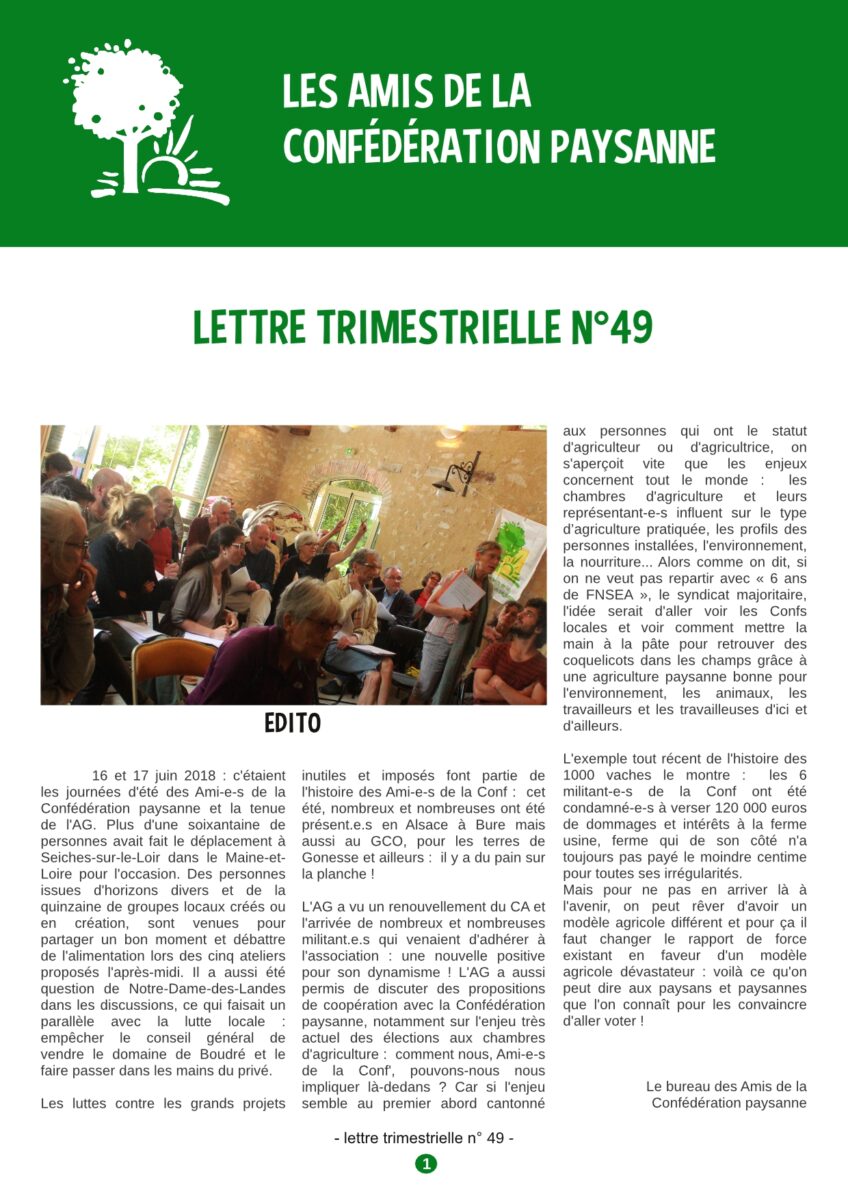 LES AMIS DE LA CONFÉDÉRATION PAYSANNE

LETTRE TRIMESTRIELLE N°49

EDITO

16 et 17 juin 2018 : c'étaient les journées d'été des Ami-e-s de la Confédération paysanne et la tenue de l'AG. Plus d'une soixantaine de personnes avait fait le déplacement à Seiches-sur-le-Loir dans le Maine-et-Loire pour l'occasion. Des personnes issues d'horizons divers et de la quinzaine de groupes locaux créés ou en création, sont venues pour partager un bon moment et débattre de l'alimentation lors des cinq ateliers proposés l'après-midi. Il a aussi été question de Notre-Dame-des-Landes dans les discussions, ce qui faisait un parallèle avec la lutte locale : empêcher le conseil général de vendre le domaine de Boudré et le faire passer dans les mains du privé.

Les luttes contre les grands projets inutiles et imposés font partie de l'histoire des Ami-e-s de la Conf : cet été, nombreux et nombreuses ont été présent.e.s en Alsace à Bure mais aussi au GCO, pour les terres de Gonesse et ailleurs : il y a du pain sur la planche !

L'AG a vu un renouvellement du CA et l'arrivée de nombreux et nombreuses militant.e.s qui venaient d'adhérer à l'association : une nouvelle positive pour son dynamisme ! L'AG a aussi permis de discuter des propositions de coopération avec la Confédération paysanne, notamment sur l'enjeu très actuel des élections aux chambres d'agriculture : comment nous, Ami-e-s de la Conf', pouvons-nous nous impliquer là-dedans ? Car si l'enjeu semble au premier abord cantonné aux personnes qui ont le statut d'agriculteur ou d'agricultrice, on s'aperçoit vite que les enjeux concernent tout le monde : les chambres d'agriculture et leurs représentant-e-s influent sur le type d'agriculture pratiquée, les profils des personnes installées, l'environnement, la nourriture... Alors comme on dit, si on ne veut pas repartir avec « 6 ans de FNSEA », le syndicat majoritaire, l'idée serait d'aller voir les Confs locales et voir comment mettre la main à la pâte pour retrouver des coquelicots dans les champs grâce à une agriculture paysanne bonne pour l'environnement, les animaux, les travailleurs et les travailleuses d'ici et d'ailleurs.

L'exemple tout récent de l'histoire des 1000 vaches le montre : les 6 militant-e-s de la Conf ont été condamné-e-s à verser 120 000 euros de dommages et intérêts à la ferme usine, ferme qui de son côté n'a toujours pas payé le moindre centime pour toutes ses irrégularités.
Mais pour ne pas en arriver là à l'avenir, on peut rêver d'avoir un modèle agricole différent et pour ça il faut changer le rapport de force existant en faveur d'un modèle agricole dévastateur : voilà ce qu'on peut dire aux paysans et paysannes que l'on connaît pour les convaincre d'aller voter !

Le bureau des Amis de la Confédération paysanne

- lettre trimestrielle n° 49 -

1